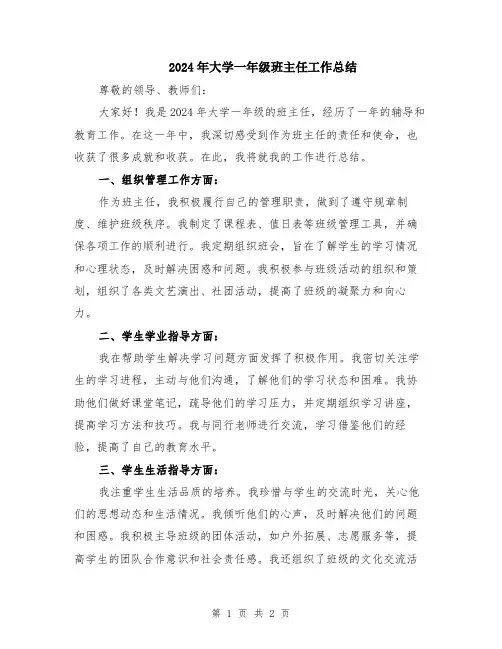 2024年大学一年级班主任工作总结

尊敬的领导、教师们：

大家好！我是2024年大学一年级的班主任，经历了一年的辅导和教育工作。在这一年中，我深切感受到作为班主任的责任和使命，也收获了很多成就和收获。在此，我将就我的工作进行总结。

一、组织管理工作方面：

作为班主任，我积极履行自己的管理职责，做到了遵守规章制度、维护班级秩序。我制定了课程表、值日表等班级管理工具，并确保各项工作的顺利进行。我定期组织班会，旨在了解学生的学习情况和心理状态，及时解决困惑和问题。我积极参与班级活动的组织和策划，组织了各类文艺演出、社团活动，提高了班级的凝聚力和向心力。

二、学生学业指导方面：

我在帮助学生解决学习问题方面发挥了积极作用。我密切关注学生的学习进程，主动与他们沟通，了解他们的学习状态和困难。我协助他们做好课堂笔记，疏导他们的学习压力，并定期组织学习讲座，提高学习方法和技巧。我与同行老师进行交流，学习借鉴他们的经验，提高了自己的教育水平。

三、学生生活指导方面：

我注重学生生活品质的培养。我珍惜与学生的交流时光，关心他们的思想动态和生活情况。我倾听他们的心声，及时解决他们的问题和困惑。我积极主导班级的团体活动，如户外拓展、志愿服务等，提高学生的团队合作意识和社会责任感。我还组织了班级的文化交流活

第 1 页 共 2 页